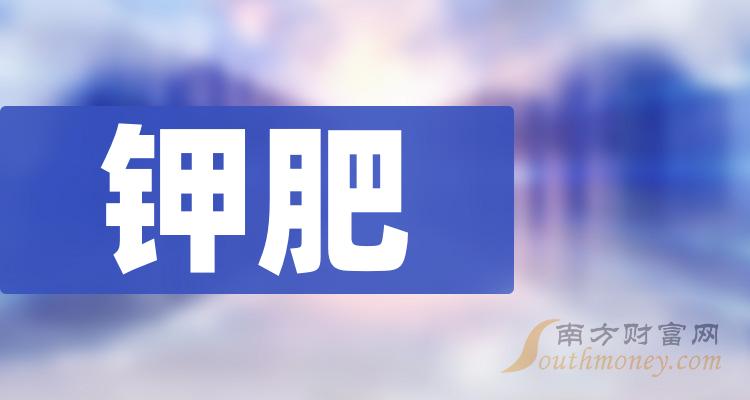 钾肥

南方财富网
Southmoney.com